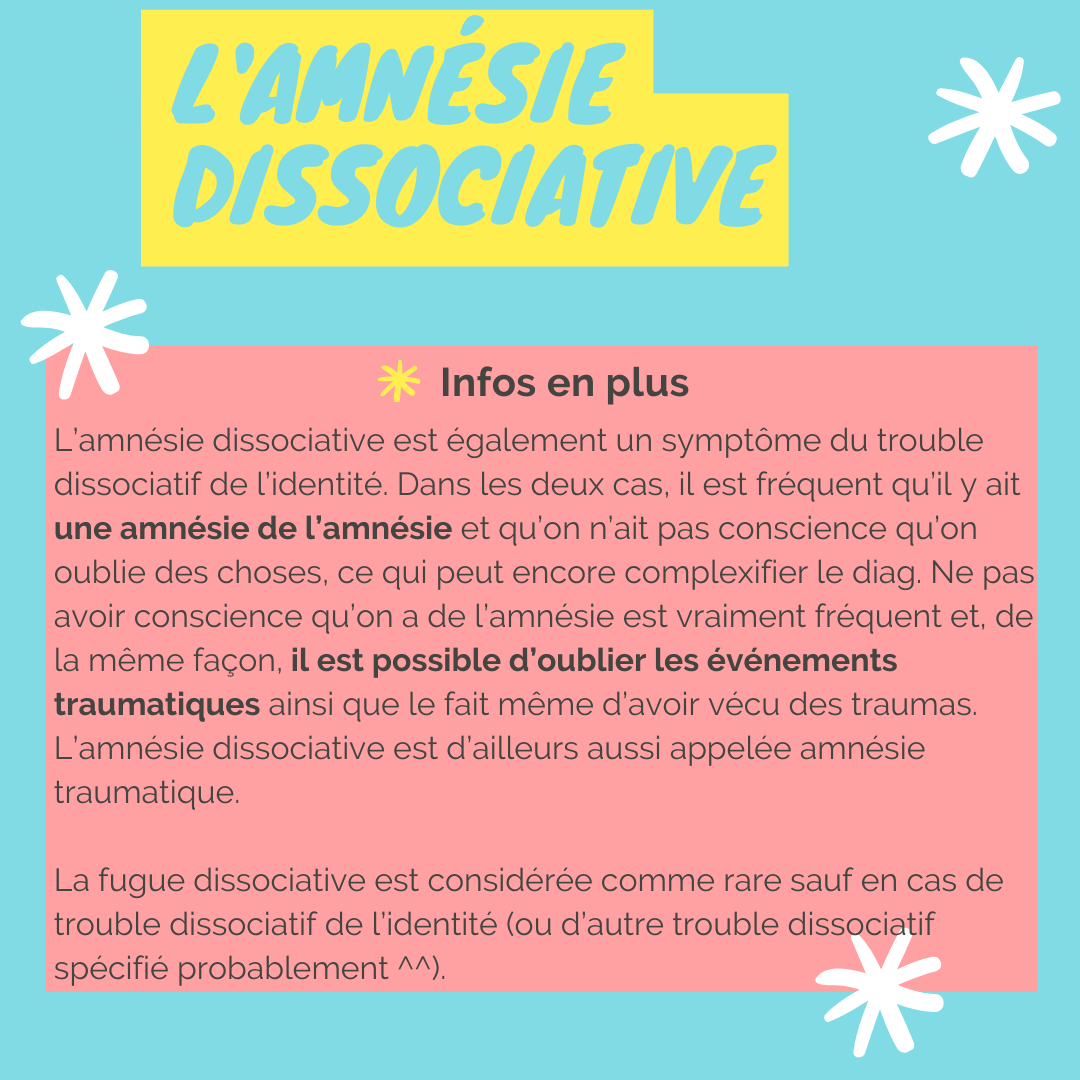 L'AMNÉSIE DISSOCIATIVE

Infos en plus

L'amnésie dissociative est également un symptôme du trouble dissociatif de l'identité. Dans les deux cas, il est fréquent qu'il y ait une amnésie de l'amnésie et qu'on n'ait pas conscience qu'on oublie des choses, ce qui peut encore complexifier le diag. Ne pas avoir conscience qu'on a de l'amnésie est vraiment fréquent et, de la même façon, il est possible d'oublier les événements traumatiques ainsi que le fait même d'avoir vécu des traumas. L'amnésie dissociative est d'ailleurs aussi appelée amnésie traumatique.

La fugue dissociative est considérée comme rare sauf en cas de trouble dissociatif de l'identité (ou d'autre trouble dissociatif spécifié probablement ^^).